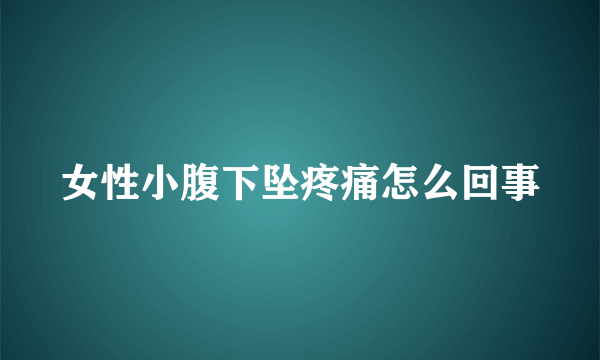 女性小腹下坠疼痛怎么回事